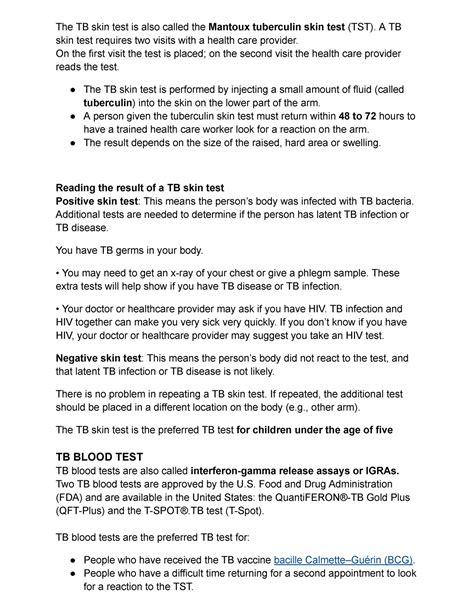 The TB skin test is also called the Mantoux tuberculin skin test (TST). A TB skin test requires two visits with a health care provider.
On the first visit the test is placed; on the second visit the health care provider reads the test.

- The TB skin test is performed by injecting a small amount of fluid (called tuberculin) into the skin on the lower part of the arm.
- A person given the tuberculin skin test must return within 48 to 72 hours to have a trained health care worker look for a reaction on the arm.
- The result depends on the size of the raised, hard area or swelling.

Reading the result of a TB skin test
Positive skin test: This means the person's body was infected with TB bacteria. Additional tests are needed to determine if the person has latent TB infection or TB disease.

You have TB germs in your body.

• You may need to get an x-ray of your chest or give a phlegm sample. These extra tests will help show if you have TB disease or TB infection.

• Your doctor or healthcare provider may ask if you have HIV. TB infection and HIV together can make you very sick very quickly. If you don't know if you have HIV, your doctor or healthcare provider may suggest you take an HIV test.

Negative skin test: This means the person's body did not react to the test, and that latent TB infection or TB disease is not likely.

There is no problem in repeating a TB skin test. If repeated, the additional test should be placed in a different location on the body (e.g., other arm).

The TB skin test is the preferred TB test for children under the age of five

TB BLOOD TEST
TB blood tests are also called interferon-gamma release assays or IGRAs. Two TB blood tests are approved by the U.S. Food and Drug Administration (FDA) and are available in the United States: the QuantiFERON®-TB Gold Plus (QFT-Plus) and the T-SPOT®.TB test (T-Spot).

TB blood tests are the preferred TB test for:

- People who have received the TB vaccine bacille Calmette–Guérin (BCG).
- People who have a difficult time returning for a second appointment to look for a reaction to the TST.